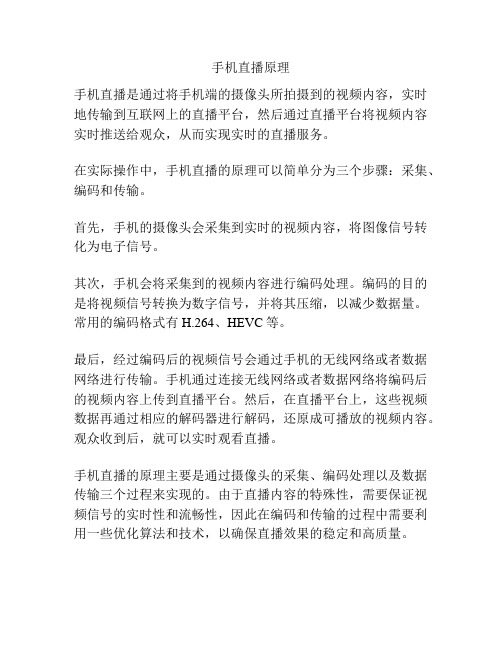 手机直播原理

手机直播是通过将手机端的摄像头所拍摄到的视频内容，实时地传输到互联网上的直播平台，然后通过直播平台将视频内容实时推送给观众，从而实现实时的直播服务。

在实际操作中，手机直播的原理可以简单分为三个步骤：采集、编码和传输。

首先，手机的摄像头会采集到实时的视频内容，将图像信号转化为电子信号。

其次，手机会将采集到的视频内容进行编码处理。编码的目的是将视频信号转换为数字信号，并将其压缩，以减少数据量。常用的编码格式有 H.264、HEVC 等。

最后，经过编码后的视频信号会通过手机的无线网络或者数据网络进行传输。手机通过连接无线网络或者数据网络将编码后的视频内容上传到直播平台。然后，在直播平台上，这些视频数据再通过相应的解码器进行解码，还原成可播放的视频内容。观众收到后，就可以实时观看直播。

手机直播的原理主要是通过摄像头的采集、编码处理以及数据传输三个过程来实现的。由于直播内容的特殊性，需要保证视频信号的实时性和流畅性，因此在编码和传输的过程中需要利用一些优化算法和技术，以确保直播效果的稳定和高质量。